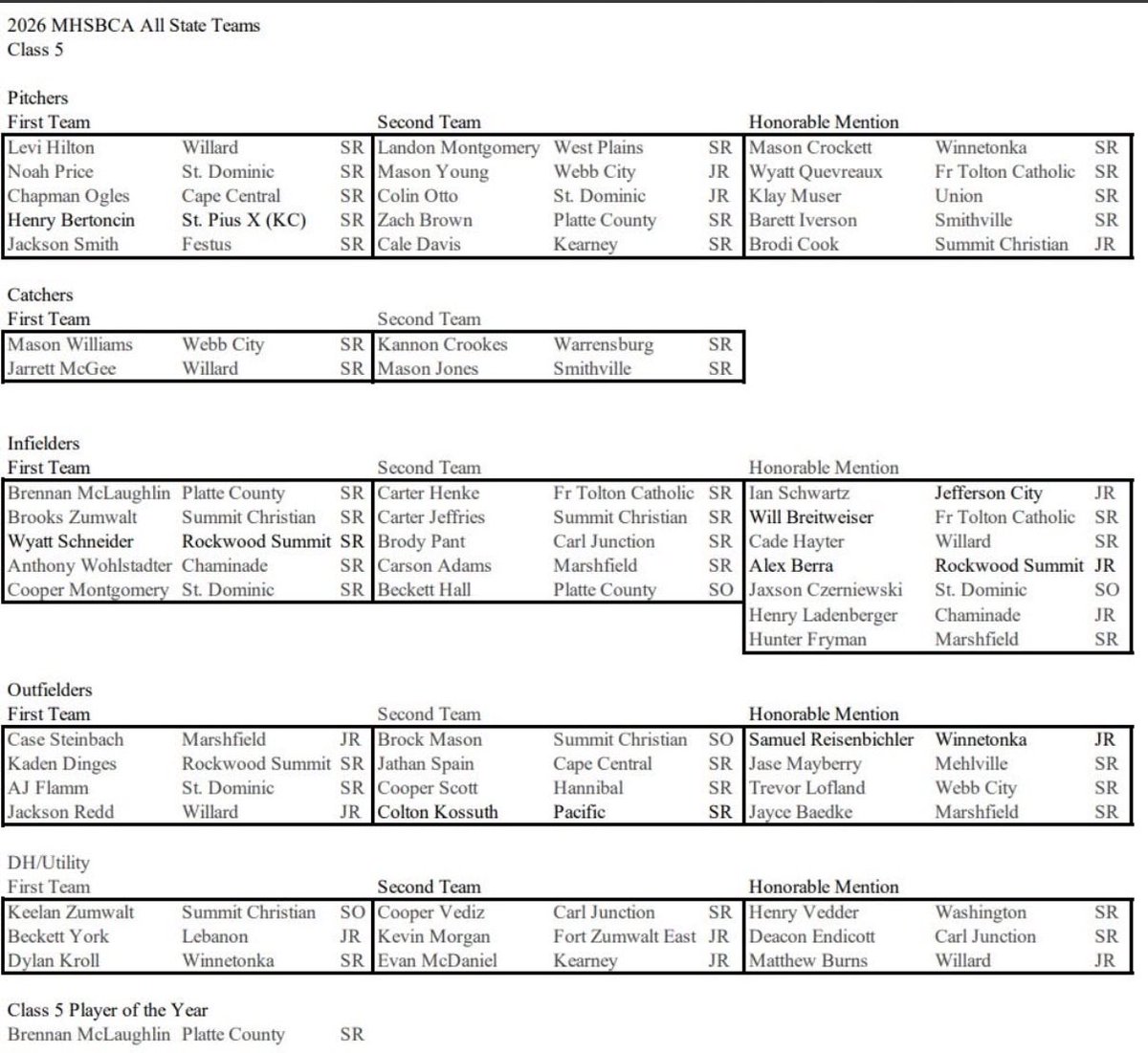 2026 MHSBCA All State Teams
Class 5

Pitchers

| First Team | | | Second Team | | | Honorable Mention | | |
|---|---|---|---|---|---|---|---|---|
| Levi Hilton | Willard | SR | Landon Montgomery | West Plains | SR | Mason Crockett | Winnetonka | SR |
| Noah Price | St. Dominic | SR | Mason Young | Webb City | JR | Wyatt Quevreaux | Fr Tolton Catholic | SR |
| Chapman Ogles | Cape Central | SR | Colin Otto | St. Dominic | JR | Klay Muser | Union | SR |
| Henry Bertoncin | St. Pius X (KC) | SR | Zach Brown | Platte County | SR | Barett Iverson | Smithville | SR |
| Jackson Smith | Festus | SR | Cale Davis | Kearney | SR | Brodi Cook | Summit Christian | JR |

Catchers

| First Team | | | Second Team | | |
|---|---|---|---|---|---|
| Mason Williams | Webb City | SR | Kannon Crookes | Warrensburg | SR |
| Jarrett McGee | Willard | SR | Mason Jones | Smithville | SR |

Infielders

| First Team | | | Second Team | | | Honorable Mention | | |
|---|---|---|---|---|---|---|---|---|
| Brennan McLaughlin | Platte County | SR | Carter Henke | Fr Tolton Catholic | SR | Ian Schwartz | Jefferson City | JR |
| Brooks Zumwalt | Summit Christian | SR | Carter Jeffries | Summit Christian | SR | Will Breitweiser | Fr Tolton Catholic | SR |
| Wyatt Schneider | Rockwood Summit | SR | Brody Pant | Carl Junction | SR | Cade Hayter | Willard | SR |
| Anthony Wohlstadter | Chaminade | SR | Carson Adams | Marshfield | SR | Alex Berra | Rockwood Summit | JR |
| Cooper Montgomery | St. Dominic | SR | Beckett Hall | Platte County | SO | Jaxson Czerniewski | St. Dominic | SO |
| | | | | | | Henry Ladenberger | Chaminade | JR |
| | | | | | | Hunter Fryman | Marshfield | SR |

Outfielders

| First Team | | | Second Team | | | Honorable Mention | | |
|---|---|---|---|---|---|---|---|---|
| Case Steinbach | Marshfield | JR | Brock Mason | Summit Christian | SO | Samuel Reisenbichler | Winnetonka | JR |
| Kaden Dinges | Rockwood Summit | SR | Jathan Spain | Cape Central | SR | Jase Mayberry | Mehlville | SR |
| AJ Flamm | St. Dominic | SR | Cooper Scott | Hannibal | SR | Trevor Lofland | Webb City | SR |
| Jackson Redd | Willard | JR | Colton Kossuth | Pacific | SR | Jayce Baedke | Marshfield | SR |

DH/Utility

| First Team | | | Second Team | | | Honorable Mention | | |
|---|---|---|---|---|---|---|---|---|
| Keelan Zumwalt | Summit Christian | SO | Cooper Vediz | Carl Junction | SR | Henry Vedder | Washington | SR |
| Beckett York | Lebanon | JR | Kevin Morgan | Fort Zumwalt East | JR | Deacon Endicott | Carl Junction | SR |
| Dylan Kroll | Winnetonka | SR | Evan McDaniel | Kearney | JR | Matthew Burns | Willard | JR |

Class 5 Player of the Year
Brennan McLaughlin Platte County SR